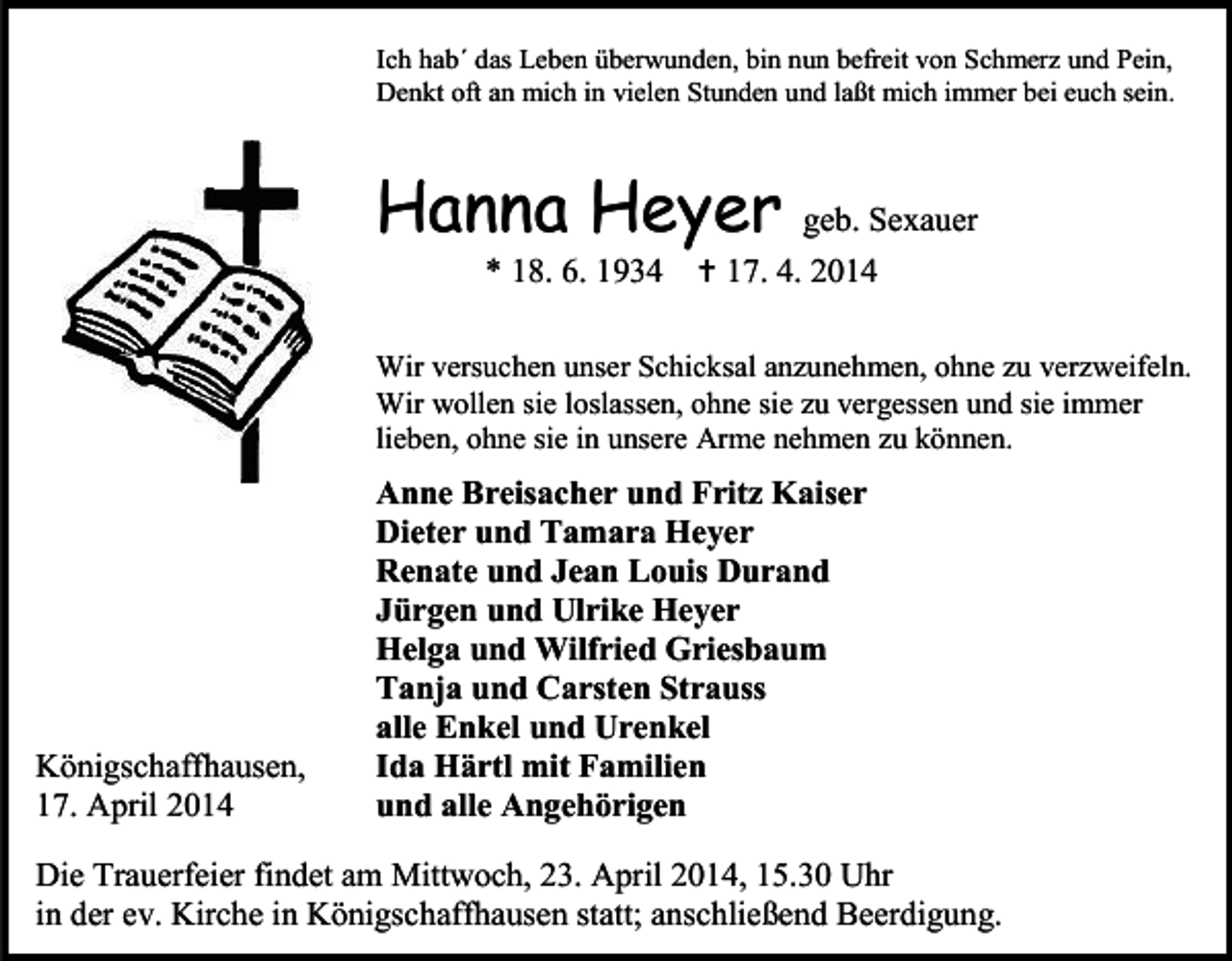 Ich hab´ das Leben überwunden, bin nun befreit von Schmerz und Pein,
Denkt oft an mich in vielen Stunden und laßt mich immer bei euch sein.

Hanna Heyer geb. Sexauer

* 18. 6. 1934 † 17. 4. 2014

Wir versuchen unser Schicksal anzunehmen, ohne zu verzweifeln. Wir wollen sie loslassen, ohne sie zu vergessen und sie immer lieben, ohne sie in unsere Arme nehmen zu können.

Anne Breisacher und Fritz Kaiser
Dieter und Tamara Heyer
Renate und Jean Louis Durand
Jürgen und Ulrike Heyer
Helga und Wilfried Griesbaum
Tanja und Carsten Strauss
alle Enkel und Urenkel
Ida Härtl mit Familien
und alle Angehörigen

Königschaffhausen,
17. April 2014

Die Trauerfeier findet am Mittwoch, 23. April 2014, 15.30 Uhr in der ev. Kirche in Königschaffhausen statt; anschließend Beerdigung.